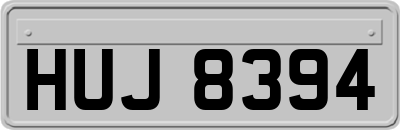 HUJ 8394